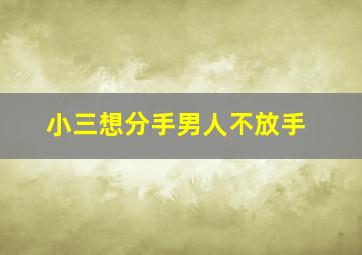 小三想分手男人不放手